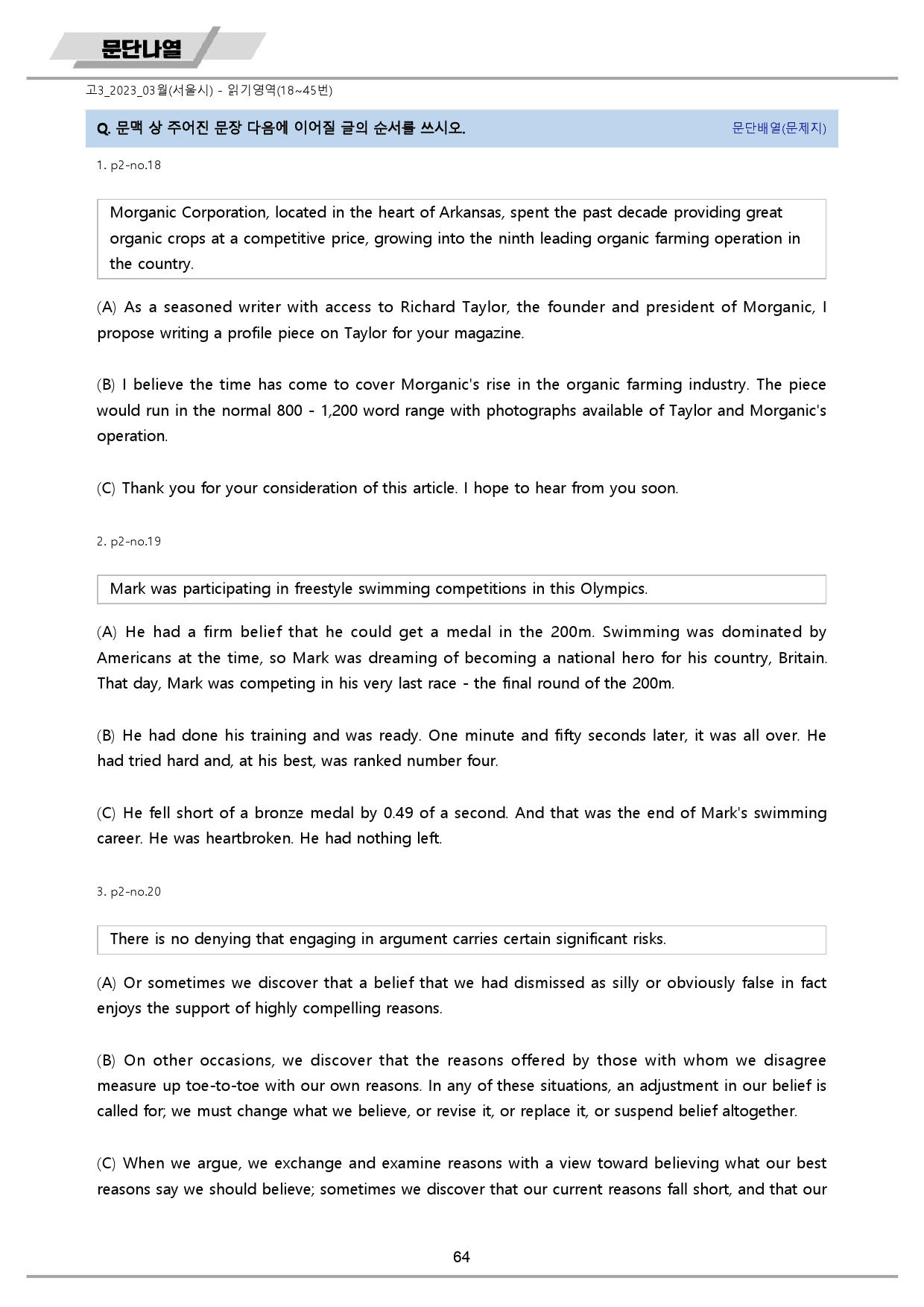 문단나열

고3_2023_03월(서울시) - 읽기영역(18~45번)

Q. 문맥 상 주어진 문장 다음에 이어질 글의 순서를 쓰시오. 문단배열(문제지)

1. p2-no.18

Morganic Corporation, located in the heart of Arkansas, spent the past decade providing great organic crops at a competitive price, growing into the ninth leading organic farming operation in the country.

(A) As a seasoned writer with access to Richard Taylor, the founder and president of Morganic, I propose writing a profile piece on Taylor for your magazine.

(B) I believe the time has come to cover Morganic's rise in the organic farming industry. The piece would run in the normal 800 - 1,200 word range with photographs available of Taylor and Morganic's operation.

(C) Thank you for your consideration of this article. I hope to hear from you soon.

2. p2-no.19

Mark was participating in freestyle swimming competitions in this Olympics.

(A) He had a firm belief that he could get a medal in the 200m. Swimming was dominated by Americans at the time, so Mark was dreaming of becoming a national hero for his country, Britain. That day, Mark was competing in his very last race - the final round of the 200m.

(B) He had done his training and was ready. One minute and fifty seconds later, it was all over. He had tried hard and, at his best, was ranked number four.

(C) He fell short of a bronze medal by 0.49 of a second. And that was the end of Mark's swimming career. He was heartbroken. He had nothing left.

3. p2-no.20

There is no denying that engaging in argument carries certain significant risks.

(A) Or sometimes we discover that a belief that we had dismissed as silly or obviously false in fact enjoys the support of highly compelling reasons.

(B) On other occasions, we discover that the reasons offered by those with whom we disagree measure up toe-to-toe with our own reasons. In any of these situations, an adjustment in our belief is called for; we must change what we believe, or revise it, or replace it, or suspend belief altogether.

(C) When we argue, we exchange and examine reasons with a view toward believing what our best reasons say we should believe; sometimes we discover that our current reasons fall short, and that our

64